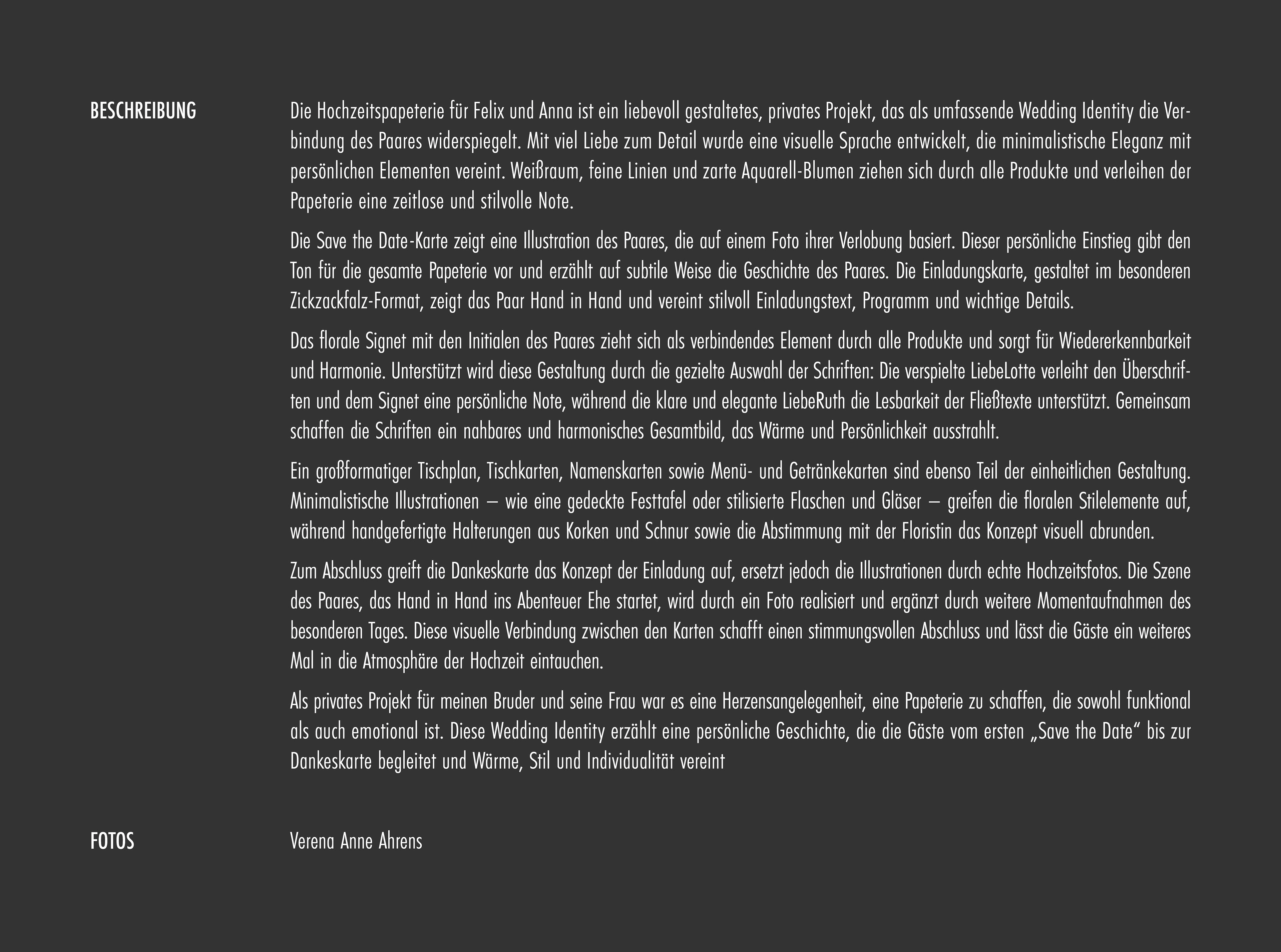 BESCHREIBUNG

Die Hochzeitspapeterie für Felix und Anna ist ein liebevoll gestaltetes, privates Projekt, das als umfassende Wedding Identity die Verbindung des Paares widerspiegelt. Mit viel Liebe zum Detail wurde eine visuelle Sprache entwickelt, die minimalistische Eleganz mit persönlichen Elementen vereint. Weißraum, feine Linien und zarte Aquarell-Blumen ziehen sich durch alle Produkte und verleihen der Papeterie eine zeitlose und stilvolle Note.

Die Save the Date-Karte zeigt eine Illustration des Paares, die auf einem Foto ihrer Verlobung basiert. Dieser persönliche Einstieg gibt den Ton für die gesamte Papeterie vor und erzählt auf subtile Weise die Geschichte des Paares. Die Einladungskarte, gestaltet im besonderen Zickzackfalz-Format, zeigt das Paar Hand in Hand und vereint stilvoll Einladungstext, Programm und wichtige Details.

Das florale Signet mit den Initialen des Paares zieht sich als verbindendes Element durch alle Produkte und sorgt für Wiedererkennbarkeit und Harmonie. Unterstützt wird diese Gestaltung durch die gezielte Auswahl der Schriften: Die verspielte LiebeLotte verleiht den Überschriften und dem Signet eine persönliche Note, während die klare und elegante LiebeRuth die Lesbarkeit der Fließtexte unterstützt. Gemeinsam schaffen die Schriften ein nahbares und harmonisches Gesamtbild, das Wärme und Persönlichkeit ausstrahlt.

Ein großformatiger Tischplan, Tischkarten, Namenskarten sowie Menü- und Getränkekarten sind ebenso Teil der einheitlichen Gestaltung. Minimalistische Illustrationen – wie eine gedeckte Festtafel oder stilisierte Flaschen und Gläser – greifen die floralen Stilelemente auf, während handgefertigte Halterungen aus Korken und Schnur sowie die Abstimmung mit der Floristin das Konzept visuell abrunden.

Zum Abschluss greift die Dankeskarte das Konzept der Einladung auf, ersetzt jedoch die Illustrationen durch echte Hochzeitsfotos. Die Szene des Paares, das Hand in Hand ins Abenteuer Ehe startet, wird durch ein Foto realisiert und ergänzt durch weitere Momentaufnahmen des besonderen Tages. Diese visuelle Verbindung zwischen den Karten schafft einen stimmungsvollen Abschluss und lässt die Gäste ein weiteres Mal in die Atmosphäre der Hochzeit eintauchen.

Als privates Projekt für meinen Bruder und seine Frau war es eine Herzensangelegenheit, eine Papeterie zu schaffen, die sowohl funktional als auch emotional ist. Diese Wedding Identity erzählt eine persönliche Geschichte, die die Gäste vom ersten „Save the Date“ bis zur Dankeskarte begleitet und Wärme, Stil und Individualität vereint

FOTOS

Verena Anne Ahrens